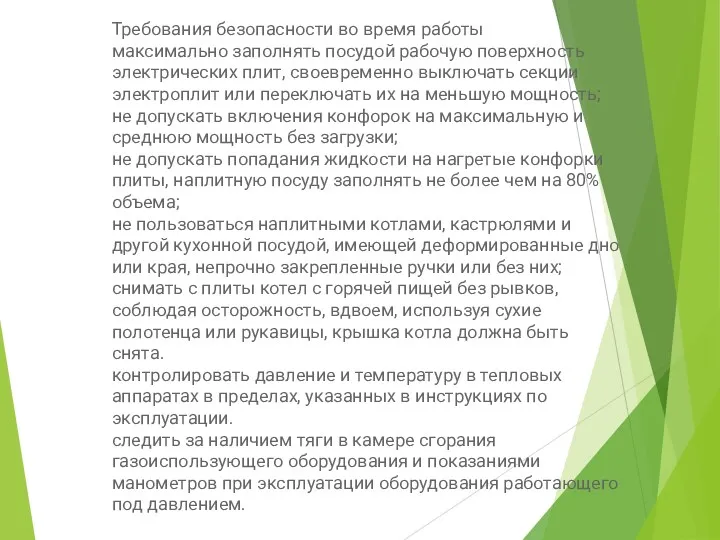 Требования безопасности во время работы
максимально заполнять посудой рабочую поверхность электрических плит, своевременно выключать секции электроплит или переключать их на меньшую мощность;
не допускать включения конфорок на максимальную и среднюю мощность без загрузки;
не допускать попадания жидкости на нагретые конфорки плиты, наплитную посуду заполнять не более чем на 80% объема;
не пользоваться наплитными котлами, кастрюлями и другой кухонной посудой, имеющей деформированные дно или края, непрочно закрепленные ручки или без них;
снимать с плиты котел с горячей пищей без рывков, соблюдая осторожность, вдвоем, используя сухие полотенца или рукавицы, крышка котла должна быть снята.
контролировать давление и температуру в тепловых аппаратах в пределах, указанных в инструкциях по эксплуатации.
следить за наличием тяги в камере сгорания газоиспользующего оборудования и показаниями манометров при эксплуатации оборудования работающего под давлением.